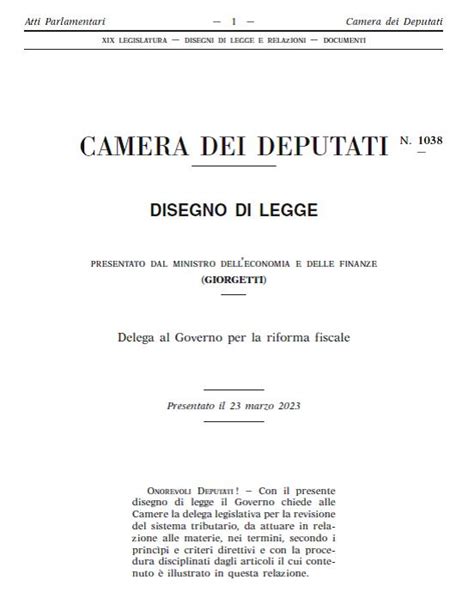 Atti Parlamentari — 1 — Camera dei Deputati

XIX LEGISLATURA — DISEGNI DI LEGGE E RELAZIONI — DOCUMENTI

CAMERA DEI DEPUTATI N. 1038

DISEGNO DI LEGGE

PRESENTATO DAL MINISTRO DELL'ECONOMIA E DELLE FINANZE (GIORGETTI)

Delega al Governo per la riforma fiscale

Presentato il 23 marzo 2023

ONOREVOLI DEPUTATI ! – Con il presente disegno di legge il Governo chiede alle Camere la delega legislativa per la revisione del sistema tributario, da attuare in relazione alle materie, nei termini, secondo i princìpi e criteri direttivi e con la procedura disciplinati dagli articoli il cui contenuto è illustrato in questa relazione.